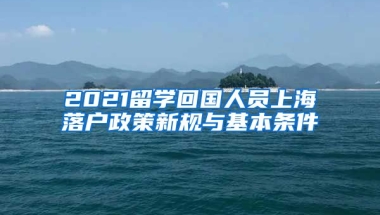 2021留学回国人员上海落户政策新规与基本条件